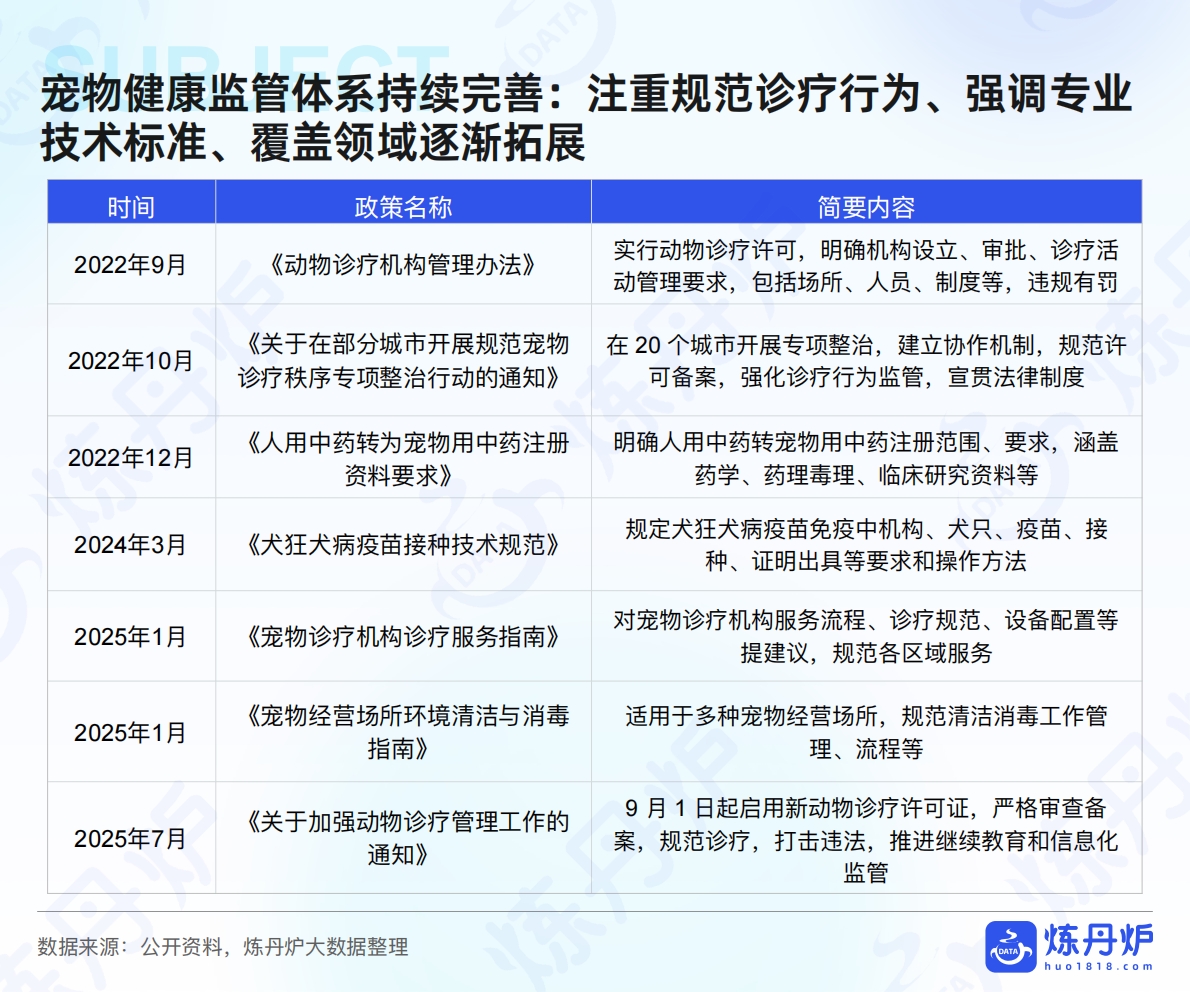 SUBJECT

宠物健康监管体系持续完善：注重规范诊疗行为、强调专业技术标准、覆盖领域逐渐拓展

| 时间 | 政策名称 | 简要内容 |
|---|---|---|
| 2022年9月 | 《动物诊疗机构管理办法》 | 实行动物诊疗许可，明确机构设立、审批、诊疗活动管理要求，包括场所、人员、制度等，违规有罚 |
| 2022年10月 | 《关于在部分城市开展规范宠物诊疗秩序专项整治行动的通知》 | 在 20 个城市开展专项整治，建立协作机制，规范许可备案，强化诊疗行为监管，宣贯法律制度 |
| 2022年12月 | 《人用中药转为宠物用中药注册资料要求》 | 明确人用中药转宠物用中药注册范围、要求，涵盖药学、药理毒理、临床研究资料等 |
| 2024年3月 | 《犬狂犬病疫苗接种技术规范》 | 规定犬狂犬病疫苗免疫中机构、犬只、疫苗、接种、证明出具等要求和操作方法 |
| 2025年1月 | 《宠物诊疗机构诊疗服务指南》 | 对宠物诊疗机构服务流程、诊疗规范、设备配置等提建议，规范各区域服务 |
| 2025年1月 | 《宠物经营场所环境清洁与消毒指南》 | 适用于多种宠物经营场所，规范清洁消毒工作管理、流程等 |
| 2025年7月 | 《关于加强动物诊疗管理工作的通知》 | 9 月 1 日起启用新动物诊疗许可证，严格审查备案，规范诊疗，打击违法，推进继续教育和信息化监管 |

数据来源：公开资料，炼丹炉大数据整理

DATA 炼丹炉 huo1818.com